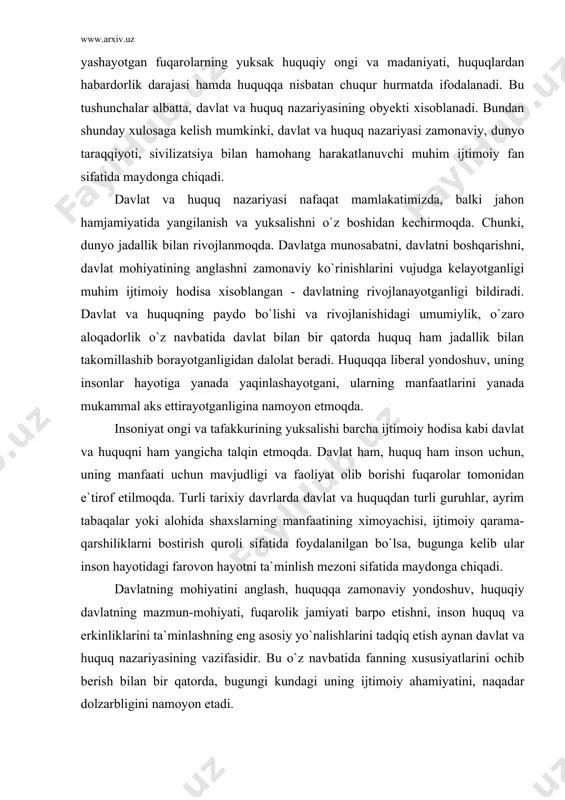 www.arxiv.uz

yashayotgan fuqarolarning yuksak huquqiy ongi va madaniyati, huquqlardan habardorlik darajasi hamda huquqqa nisbatan chuqur hurmatda ifodalanadi. Bu tushunchalar albatta, davlat va huquq nazariyasining obyekti xisoblanadi. Bundan shunday xulosaga kelish mumkinki, davlat va huquq nazariyasi zamonaviy, dunyo taraqqiyoti, sivilizatsiya bilan hamohang harakatlanuvchi muhim ijtimoiy fan sifatida maydonga chiqadi.

Davlat va huquq nazariyasi nafaqat mamlakatimizda, balki jahon hamjamiyatida yangilanish va yuksalishni o`z boshidan kechirmoqda. Chunki, dunyo jadallik bilan rivojlanmoqda. Davlatga munosabatni, davlatni boshqarishni, davlat mohiyatining anglashni zamonaviy ko`rinishlarini vujudga kelayotganligi muhim ijtimoiy hodisa xisoblangan - davlatning rivojlanayotganligi bildiradi. Davlat va huquqning paydo bo`lishi va rivojlanishidagi umumiylik, o`zaro aloqadorlik o`z navbatida davlat bilan bir qatorda huquq ham jadallik bilan takomillashib borayotganligidan dalolat beradi. Huquqqa liberal yondoshuv, uning insonlar hayotiga yanada yaqinlashayotgani, ularning manfaatlarini yanada mukammal aks ettirayotganligina namoyon etmoqda.

Insoniyat ongi va tafakkurining yuksalishi barcha ijtimoiy hodisa kabi davlat va huquqni ham yangicha talqin etmoqda. Davlat ham, huquq ham inson uchun, uning manfaati uchun mavjudligi va faoliyat olib borishi fuqarolar tomonidan e`tirof etilmoqda. Turli tarixiy davrlarda davlat va huquqdan turli guruhlar, ayrim tabaqalar yoki alohida shaxslarning manfaatining ximoyachisi, ijtimoiy qarama-qarshiliklarni bostirish quroli sifatida foydalanilgan bo`lsa, bugunga kelib ular inson hayotidagi farovon hayotni ta`minlish mezoni sifatida maydonga chiqadi.

Davlatning mohiyatini anglash, huquqqa zamonaviy yondoshuv, huquqiy davlatning mazmun-mohiyati, fuqarolik jamiyati barpo etishni, inson huquq va erkinliklarini ta`minlashning eng asosiy yo`nalishlarini tadqiq etish aynan davlat va huquq nazariyasining vazifasidir. Bu o`z navbatida fanning xususiyatlarini ochib berish bilan bir qatorda, bugungi kundagi uning ijtimoiy ahamiyatini, naqadar dolzarbligini namoyon etadi.